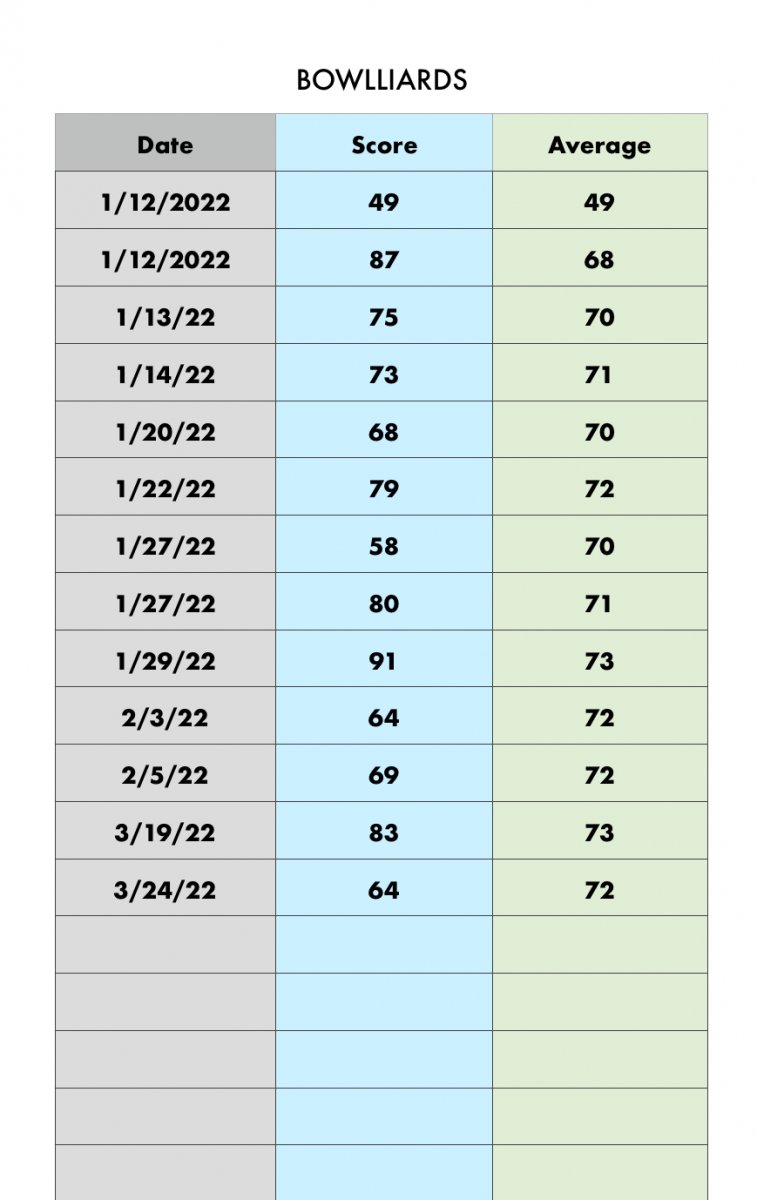 BOWLLIARDS

| Date | Score | Average |
|---|---|---|
| 1/12/2022 | 49 | 49 |
| 1/12/2022 | 87 | 68 |
| 1/13/22 | 75 | 70 |
| 1/14/22 | 73 | 71 |
| 1/20/22 | 68 | 70 |
| 1/22/22 | 79 | 72 |
| 1/27/22 | 58 | 70 |
| 1/27/22 | 80 | 71 |
| 1/29/22 | 91 | 73 |
| 2/3/22 | 64 | 72 |
| 2/5/22 | 69 | 72 |
| 3/19/22 | 83 | 73 |
| 3/24/22 | 64 | 72 |
| | | |
| | | |
| | | |
| | | |
| | | |